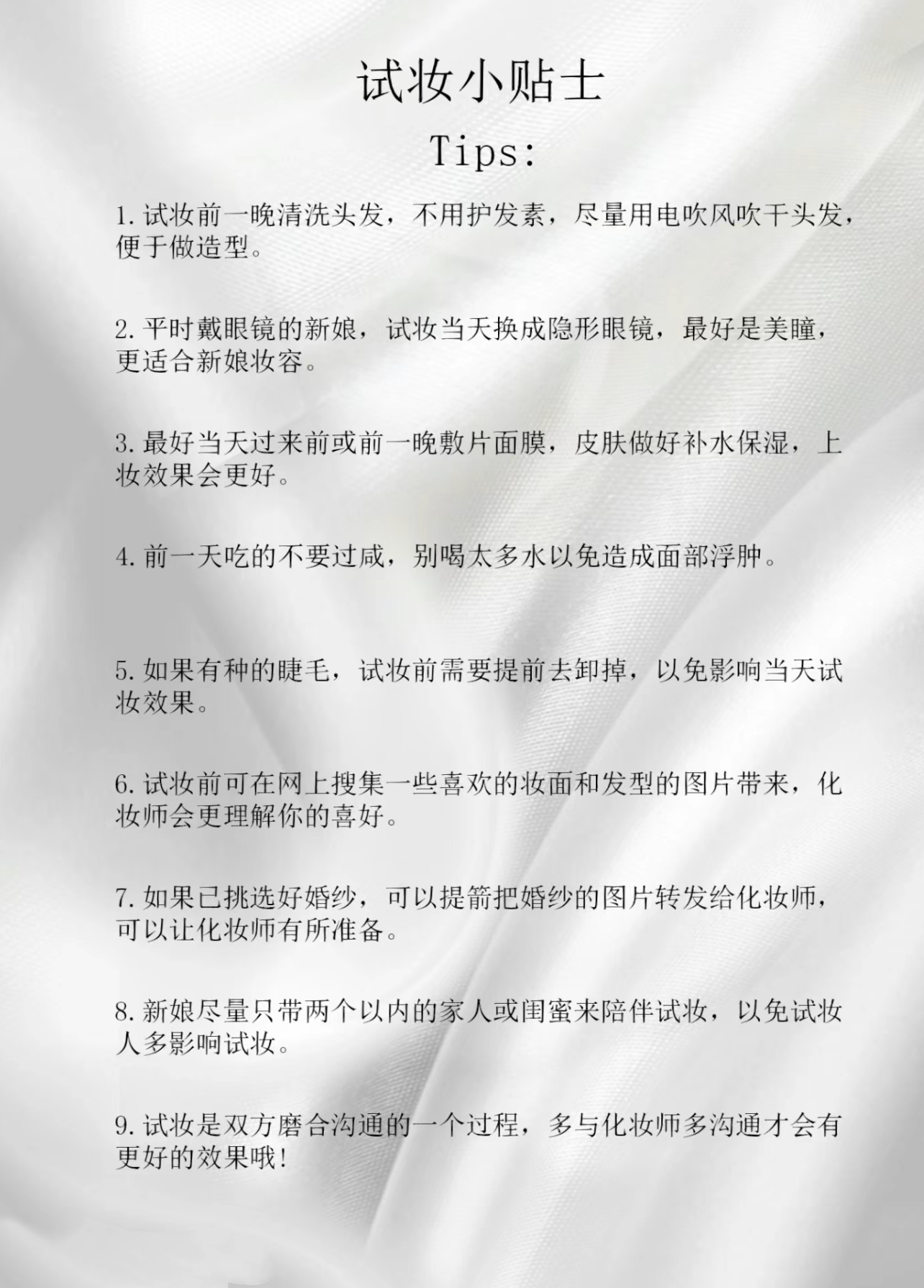 试妆小贴士

Tips:

1.试妆前一晚清洗头发，不用护发素，尽量用电吹风吹干头发，便于做造型。

2.平时戴眼镜的新娘，试妆当天换成隐形眼镜，最好是美瞳，更适合新娘妆容。

3.最好当天过来前或前一晚敷片面膜，皮肤做好补水保湿，上妆效果会更好。

4.前一天吃的不要过咸，别喝太多水以免造成面部浮肿。

5.如果有种的睫毛，试妆前需要提前去卸掉，以免影响当天试妆效果。

6.试妆前可在网上搜集一些喜欢的妆面和发型的图片带来，化妆师会更理解你的喜好。

7.如果已挑选好婚纱，可以提箭把婚纱的图片转发给化妆师，可以让化妆师有所准备。

8.新娘尽量只带两个以内的家人或闺蜜来陪伴试妆，以免试妆人多影响试妆。

9.试妆是双方磨合沟通的一个过程，多与化妆师多沟通才会有更好的效果哦!